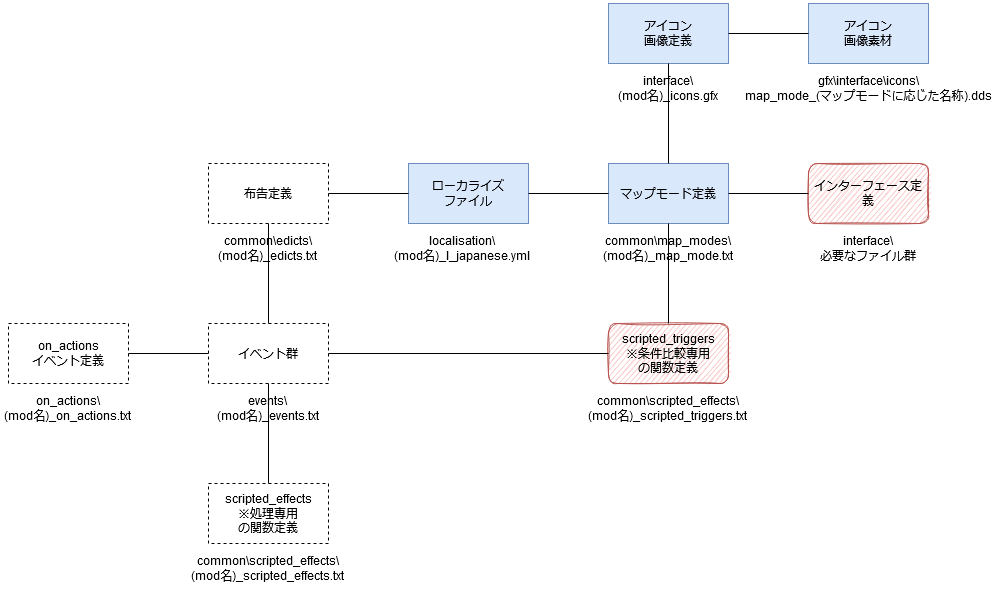 アイコン
画像定義

アイコン
画像素材

interface\
(mod名)_icons.gfx

gfx\interface\icons\
map_mode_(マップモードに応じた名称).dds

布告定義

ローカライズ
ファイル

マップモード定義

インターフェース定義

common\edicts\
(mod名)_edicts.txt

localisation\
(mod名)_l_japanese.yml

common\map_modes\
(mod名)_map_mode.txt

interface\
必要なファイル群

on_actions
イベント定義

イベント群

scripted_triggers
※条件比較専用
の関数定義

on_actions\
(mod名)_on_actions.txt

events\
(mod名)_events.txt

common\scripted_effects\
(mod名)_scripted_triggers.txt

scripted_effects
※処理専用
の関数定義

common\scripted_effects\
(mod名)_scripted_effects.txt